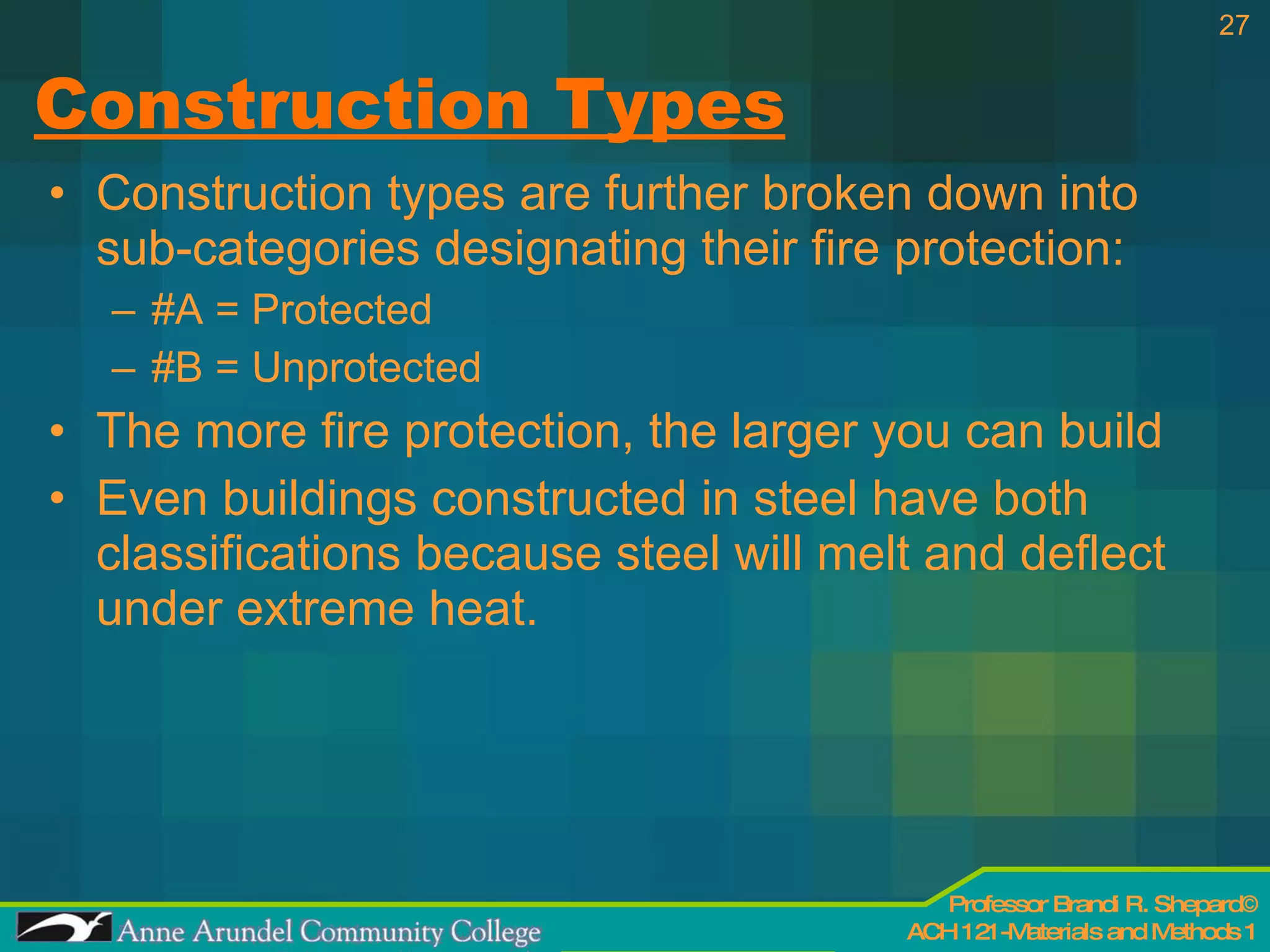 27

Construction Types

• Construction types are further broken down into sub-categories designating their fire protection:
– #A = Protected
– #B = Unprotected
• The more fire protection, the larger you can build
• Even buildings constructed in steel have both classifications because steel will melt and deflect under extreme heat.

Anne Arundel Community College

Professor Brandi R. Shepard©
ACH 121 -Materials and Methods 1